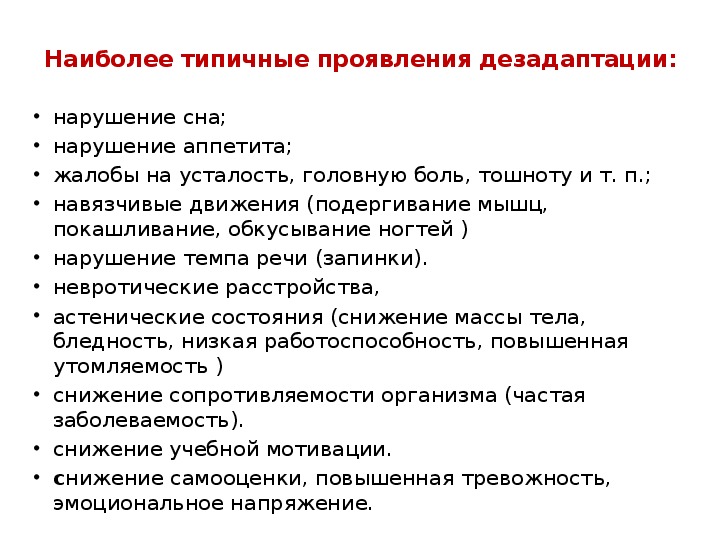 Наиболее типичные проявления дезадаптации:

• нарушение сна;
• нарушение аппетита;
• жалобы на усталость, головную боль, тошноту и т. п.;
• навязчивые движения (подергивание мышц, покашливание, обкусывание ногтей )
• нарушение темпа речи (запинки).
• невротические расстройства,
• астенические состояния (снижение массы тела, бледность, низкая работоспособность, повышенная утомляемость )
• снижение сопротивляемости организма (частая заболеваемость).
• снижение учебной мотивации.
• снижение самооценки, повышенная тревожность, эмоциональное напряжение.